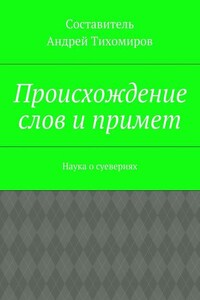 Составитель
Андрей Тихомиров

Происхождение слов и примет

Наука о суевериях